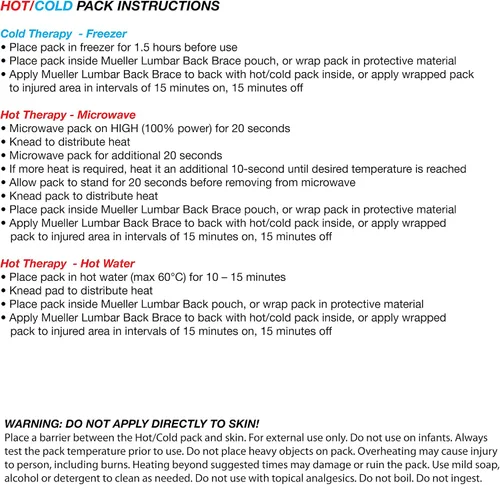 HOT/COLD PACK INSTRUCTIONS

Cold Therapy  - Freezer
• Place pack in freezer for 1.5 hours before use
• Place pack inside Mueller Lumbar Back Brace pouch, or wrap pack in protective material
• Apply Mueller Lumbar Back Brace to back with hot/cold pack inside, or apply wrapped pack to injured area in intervals of 15 minutes on, 15 minutes off

Hot Therapy - Microwave
• Microwave pack on HIGH (100% power) for 20 seconds
• Knead to distribute heat
• Microwave pack for additional 20 seconds
• If more heat is required, heat it an additional 10-second until desired temperature is reached
• Allow pack to stand for 20 seconds before removing from microwave
• Knead pack to distribute heat
• Place pack inside Mueller Lumbar Back Brace pouch, or wrap pack in protective material
• Apply Mueller Lumbar Back Brace to back with hot/cold pack inside, or apply wrapped pack to injured area in intervals of 15 minutes on, 15 minutes off

Hot Therapy  - Hot Water
• Place pack in hot water (max 60°C) for 10 – 15 minutes
• Knead pad to distribute heat
• Place pack inside Mueller Lumbar Back pouch, or wrap pack in protective material
• Apply Mueller Lumbar Back Brace to back with hot/cold pack inside, or apply wrapped pack to injured area in intervals of 15 minutes on, 15 minutes off

WARNING: DO NOT APPLY DIRECTLY TO SKIN!
Place a barrier between the Hot/Cold pack and skin. For external use only. Do not use on infants. Always test the pack temperature prior to use. Do not place heavy objects on pack. Overheating may cause injury to person, including burns. Heating beyond suggested times may damage or ruin the pack. Use mild soap, alcohol or detergent to clean as needed. Do not use with topical analgesics. Do not boil. Do not ingest.